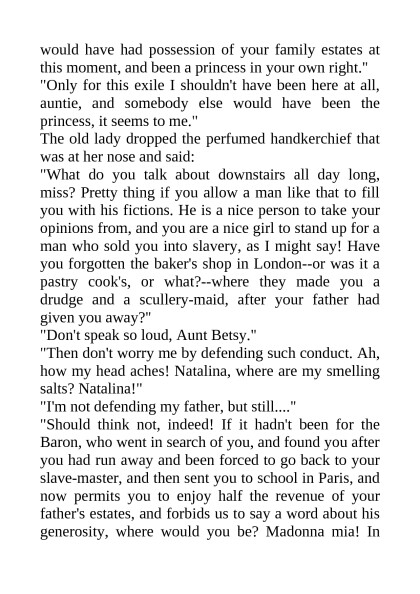 would have had possession of your family estates at this moment, and been a princess in your own right."
"Only for this exile I shouldn't have been here at all, auntie, and somebody else would have been the princess, it seems to me."
The old lady dropped the perfumed handkerchief that was at her nose and said:
"What do you talk about downstairs all day long, miss? Pretty thing if you allow a man like that to fill you with his fictions. He is a nice person to take your opinions from, and you are a nice girl to stand up for a man who sold you into slavery, as I might say! Have you forgotten the baker's shop in London--or was it a pastry cook's, or what?--where they made you a drudge and a scullery-maid, after your father had given you away?"
"Don't speak so loud, Aunt Betsy."
"Then don't worry me by defending such conduct. Ah, how my head aches! Natalina, where are my smelling salts? Natalina!"
"I'm not defending my father, but still...."
"Should think not, indeed! If it hadn't been for the Baron, who went in search of you, and found you after you had run away and been forced to go back to your slave-master, and then sent you to school in Paris, and now permits you to enjoy half the revenue of your father's estates, and forbids us to say a word about his generosity, where would you be? Madonna mia! In